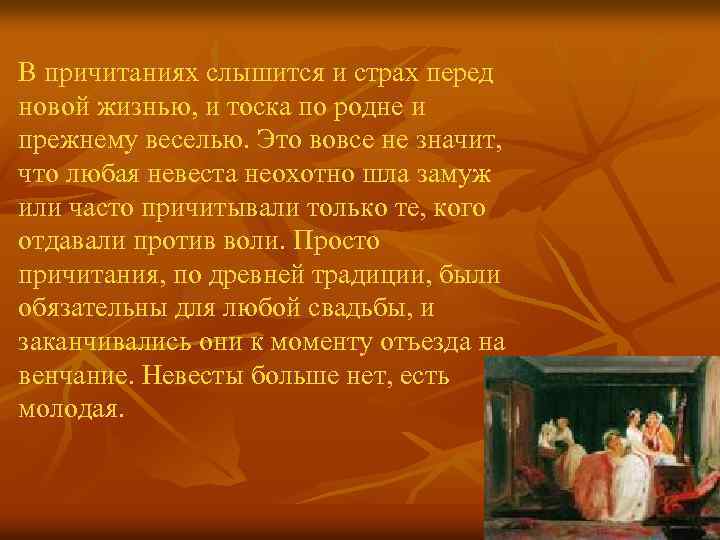 В причитаниях слышится и страх перед новой жизнью, и тоска по родне и прежнему веселью. Это вовсе не значит, что любая невеста неохотно шла замуж или часто причитывали только те, кого отдавали против воли. Просто причитания, по древней традиции, были обязательны для любой свадьбы, и заканчивались они к моменту отъезда на венчание. Невесты больше нет, есть молодая.